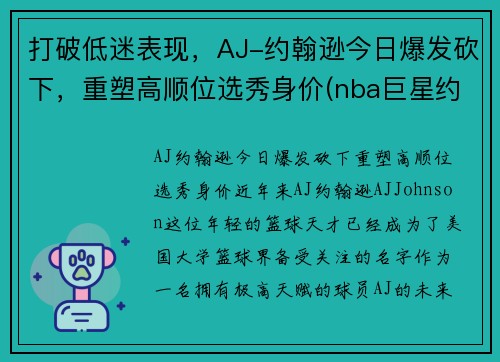 打破低迷表现，AJ-约翰逊今日爆发砍下，重塑高顺位选秀身价(nba巨星约

AJ约翰逊今日爆发砍下重塑高顺位选秀身价近年来AJ约翰逊AJJohnson这位年轻的篮球天才已经成为了美国大学篮球界备受关注的名字作为一名拥有极高天赋的球员AJ的未来